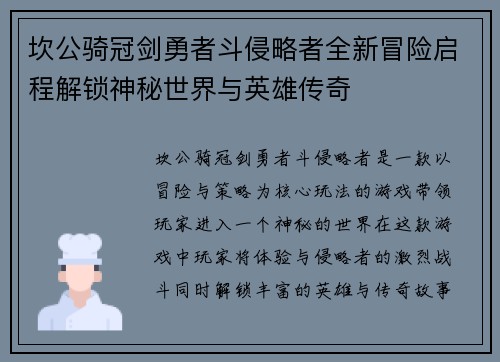 坎公骑冠剑勇者斗侵略者全新冒险启程解锁神秘世界与英雄传奇

坎公骑冠剑勇者斗侵略者是一款以冒险与策略为核心玩法的游戏带领玩家进入一个神秘的世界在这款游戏中玩家将体验与侵略者的激烈战斗同时解锁丰富的英雄与传奇故事